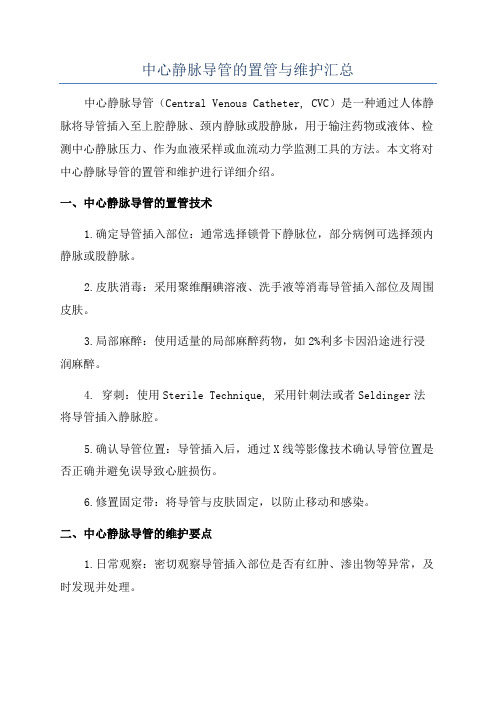 中心静脉导管的置管与维护汇总

中心静脉导管（Central Venous Catheter, CVC）是一种通过人体静脉将导管插入至上腔静脉、颈内静脉或股静脉，用于输注药物或液体、检测中心静脉压力、作为血液采样或血流动力学监测工具的方法。本文将对中心静脉导管的置管和维护进行详细介绍。

一、中心静脉导管的置管技术

1.确定导管插入部位：通常选择锁骨下静脉位，部分病例可选择颈内静脉或股静脉。

2.皮肤消毒：采用聚维酮碘溶液、洗手液等消毒导管插入部位及周围皮肤。

3.局部麻醉：使用适量的局部麻醉药物，如2%利多卡因沿途进行浸润麻醉。

4. 穿刺：使用Sterile Technique, 采用针刺法或者Seldinger法将导管插入静脉腔。

5.确认导管位置：导管插入后，通过X线等影像技术确认导管位置是否正确并避免误导致心脏损伤。

6.修置固定带：将导管与皮肤固定，以防止移动和感染。

二、中心静脉导管的维护要点

1.日常观察：密切观察导管插入部位是否有红肿、渗出物等异常，及时发现并处理。